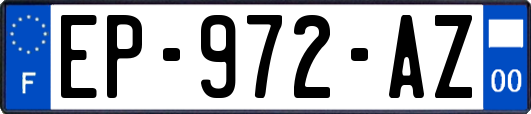 F
EP-972-AZ
00